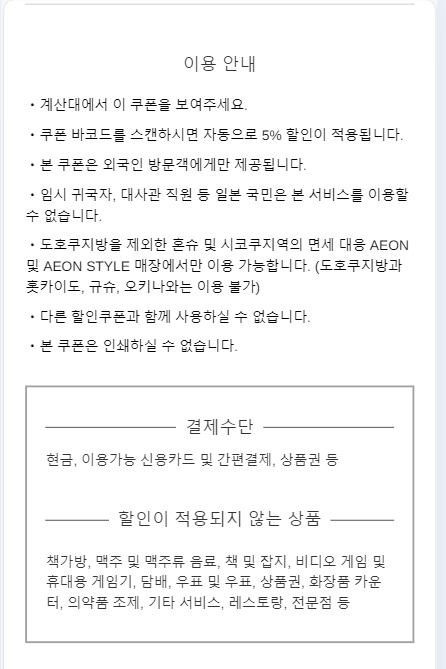 이용 안내

・계산대에서 이 쿠폰을 보여주세요.

・쿠폰 바코드를 스캔하시면 자동으로 5% 할인이 적용됩니다.

・본 쿠폰은 외국인 방문객에게만 제공됩니다.

・임시 귀국자, 대사관 직원 등 일본 국민은 본 서비스를 이용할 수 없습니다.

・도호쿠지방을 제외한 혼슈 및 시코쿠지역의 면세 대응 AEON 및 AEON STYLE 매장에서만 이용 가능합니다. (도호쿠지방과 홋카이도, 규슈, 오키나와는 이용 불가)

・다른 할인쿠폰과 함께 사용하실 수 없습니다.

・본 쿠폰은 인쇄하실 수 없습니다.

결제수단

현금, 이용가능 신용카드 및 간편결제, 상품권 등

할인이 적용되지 않는 상품

책가방, 맥주 및 맥주류 음료, 책 및 잡지, 비디오 게임 및 휴대용 게임기, 담배, 우표 및 우표, 상품권, 화장품 카운터, 의약품 조제, 기타 서비스, 레스토랑, 전문점 등